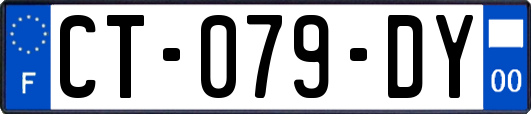 F
CT-079-DY
00